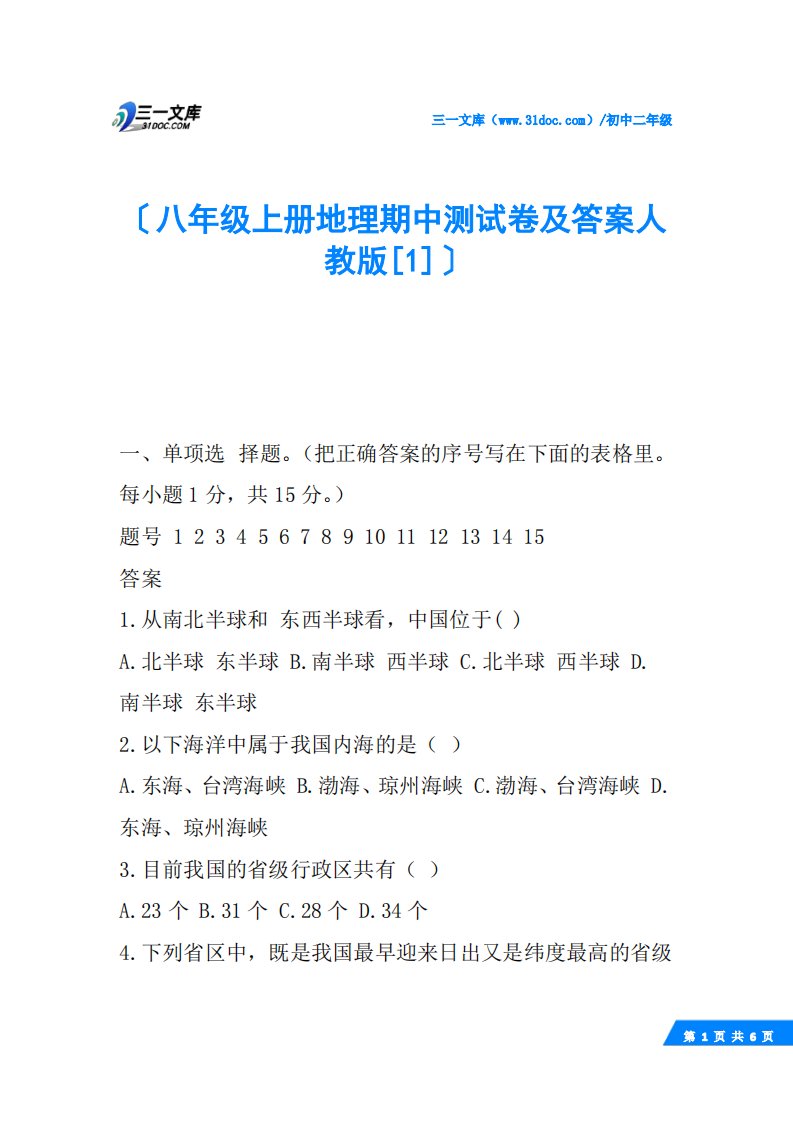 三一文库
31DOC.COM

三一文库（www.31doc.com）/初中二年级

〔八年级上册地理期中测试卷及答案人教版[1]〕

一、单项选 择题。(把正确答案的序号写在下面的表格里。每小题 1 分，共 15 分。)

题号 1 2 3 4 5 6 7 8 9 10 11 12 13 14 15

答案

1.从南北半球和 东西半球看，中国位于( )

A.北半球 东半球 B.南半球 西半球 C.北半球 西半球 D.南半球 东半球

2.以下海洋中属于我国内海的是（ ）

A.东海、台湾海峡 B.渤海、琼州海峡 C.渤海、台湾海峡 D.东海、琼州海峡

3.目前我国的省级行政区共有（ ）

A.23 个 B.31 个 C.28 个 D.34 个

4.下列省区中，既是我国最早迎来日出又是纬度最高的省级

第 1 页 共 6 页